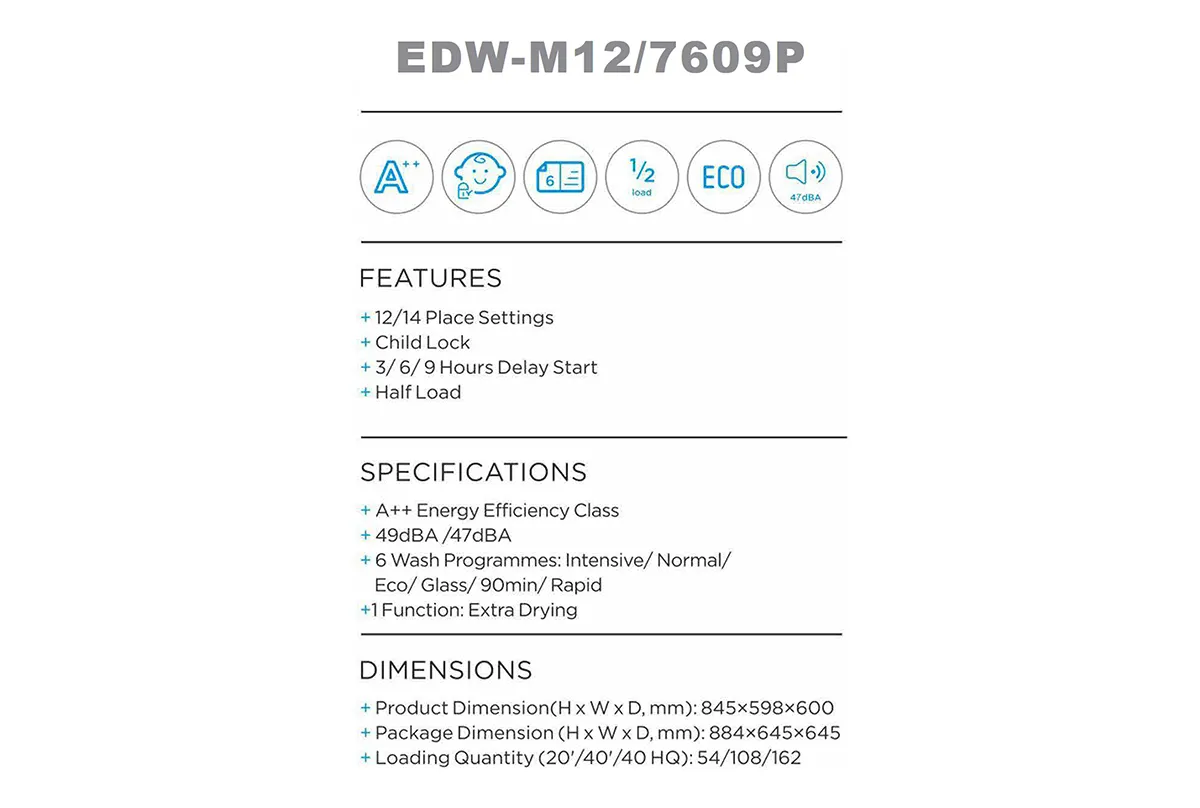 EDW-M12/7609P

A++

6

1/2 load

ECO

47dBA

FEATURES

+ 12/14 Place Settings
+ Child Lock
+ 3/ 6/ 9 Hours Delay Start
+ Half Load

SPECIFICATIONS

+ A++ Energy Efficiency Class
+ 49dBA /47dBA
+ 6 Wash Programmes: Intensive/ Normal/ Eco/ Glass/ 90min/ Rapid
+1 Function: Extra Drying

DIMENSIONS

+ Product Dimension(H x W x D, mm): 845×598×600
+ Package Dimension (H x W x D, mm): 884×645×645
+ Loading Quantity (20'/40'/40 HQ): 54/108/162